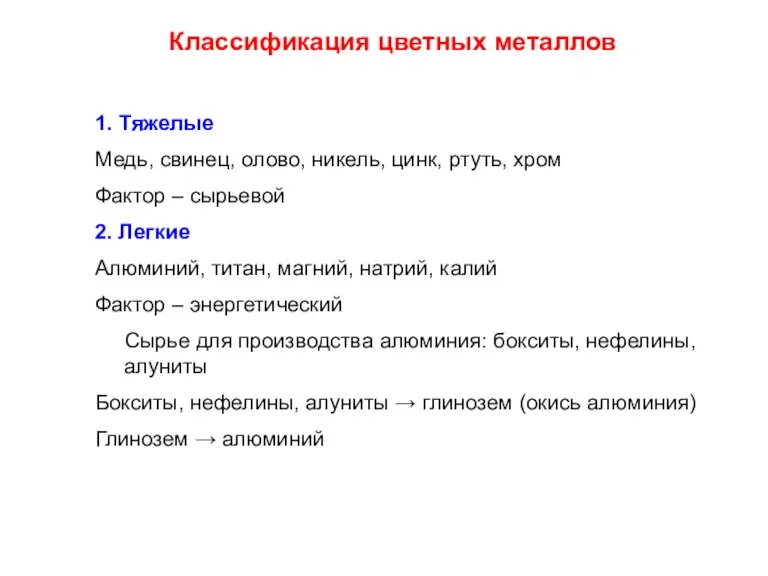 Классификация цветных металлов

1. Тяжелые

Медь, свинец, олово, никель, цинк, ртуть, хром

Фактор – сырьевой

2. Легкие

Алюминий, титан, магний, натрий, калий

Фактор – энергетический

Сырье для производства алюминия: бокситы, нефелины, алуниты

Бокситы, нефелины, алуниты → глинозем (окись алюминия)

Глинозем → алюминий